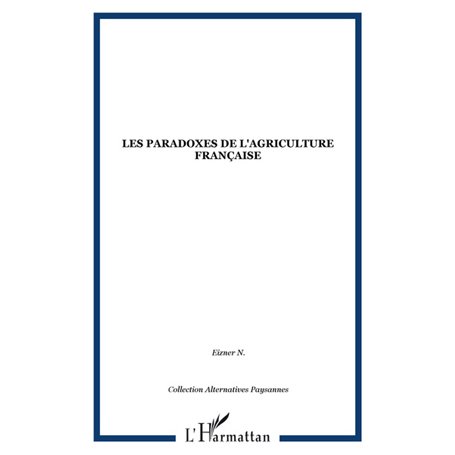 LES PARADOXES DE L'AGRICULTURE FRANÇAISE

Eizner N.

Collection Alternatives Paysannes

L'Harmattan